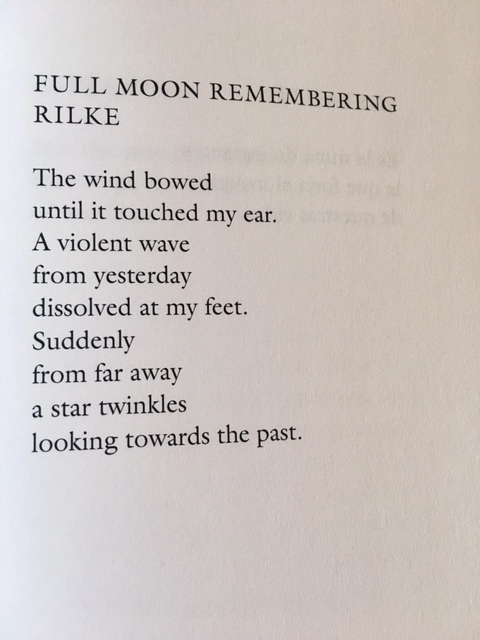 FULL MOON REMEMBERING RILKE

The wind bowed
until it touched my ear.
A violent wave
from yesterday
dissolved at my feet.
Suddenly
from far away
a star twinkles
looking towards the past.